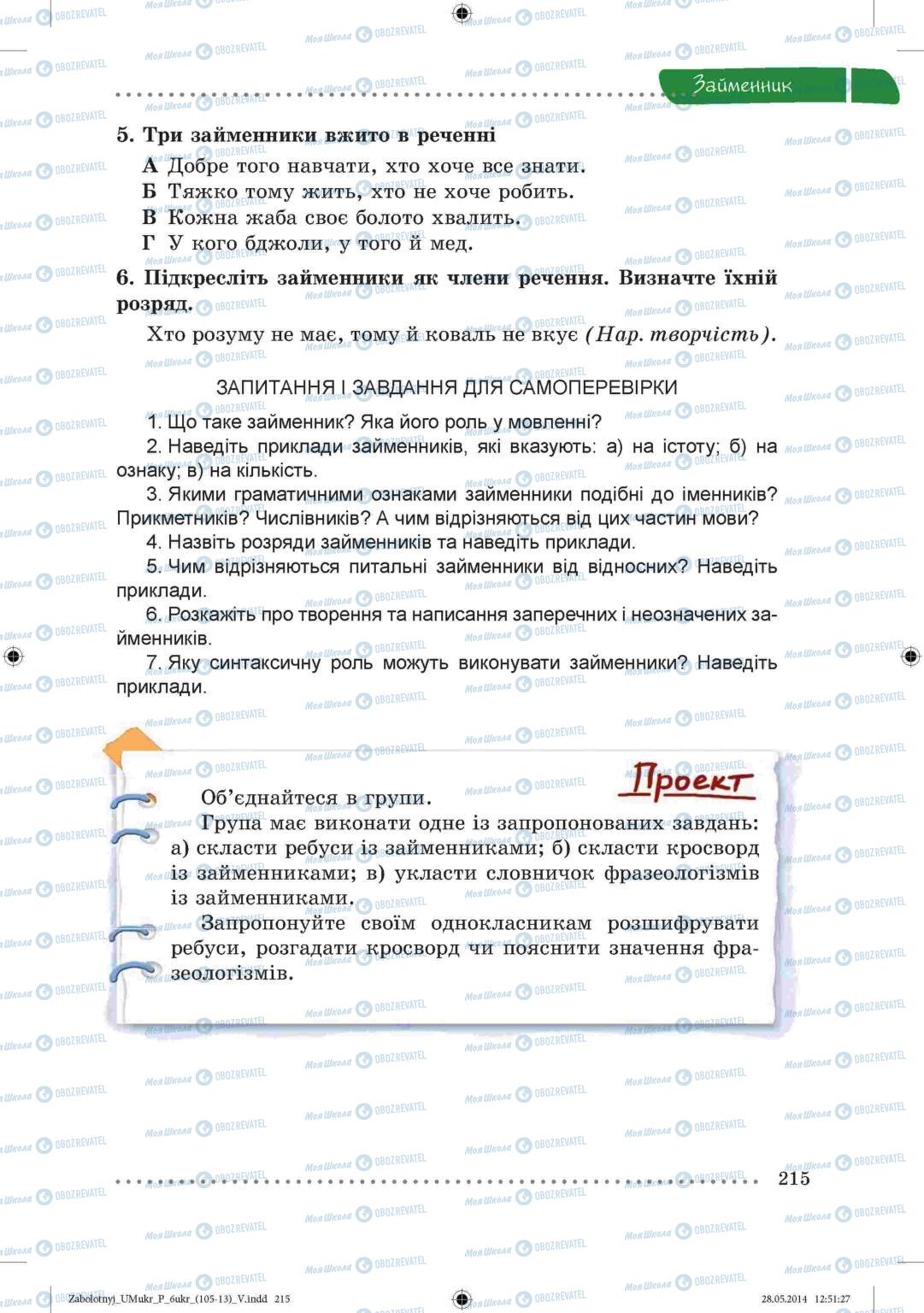 Займенник

5. Три займенники вжито в реченні

А Добре того навчати, хто хоче все знати.
Б Тяжко тому жить, хто не хоче робить.
В Кожна жаба своє болото хвалить.
Г У кого бджоли, у того й мед.

6. Підкресліть займенники як члени речення. Визначте їхній розряд.

Хто розуму не має, тому й коваль не вкує (Нар. творчість).

ЗАПИТАННЯ І ЗАВДАННЯ ДЛЯ САМОПЕРЕВІРКИ

1. Що таке займенник? Яка його роль у мовленні?

2. Наведіть приклади займенників, які вказують: а) на істоту; б) на ознаку; в) на кількість.

3. Якими граматичними ознаками займенники подібні до іменників? Прикметників? Числівників? А чим відрізняються від цих частин мови?

4. Назвіть розряди займенників та наведіть приклади.

5. Чим відрізняються питальні займенники від відносних? Наведіть приклади.

6. Розкажіть про творення та написання заперечних і неозначених займенників.

7. Яку синтаксичну роль можуть виконувати займенники? Наведіть приклади.

Проект

Об'єднайтеся в групи.

Група має виконати одне із запропонованих завдань: а) скласти ребуси із займенниками; б) скласти кросворд із займенниками; в) укласти словничок фразеологізмів із займенниками.

Запропонуйте своїм однокласникам розшифрувати ребуси, розгадати кросворд чи пояснити значення фразеологізмів.

215

Zabolotnyj_UMukr_P_6ukr_(105-13)_V.indd 215
28.05.2014 12:51:27